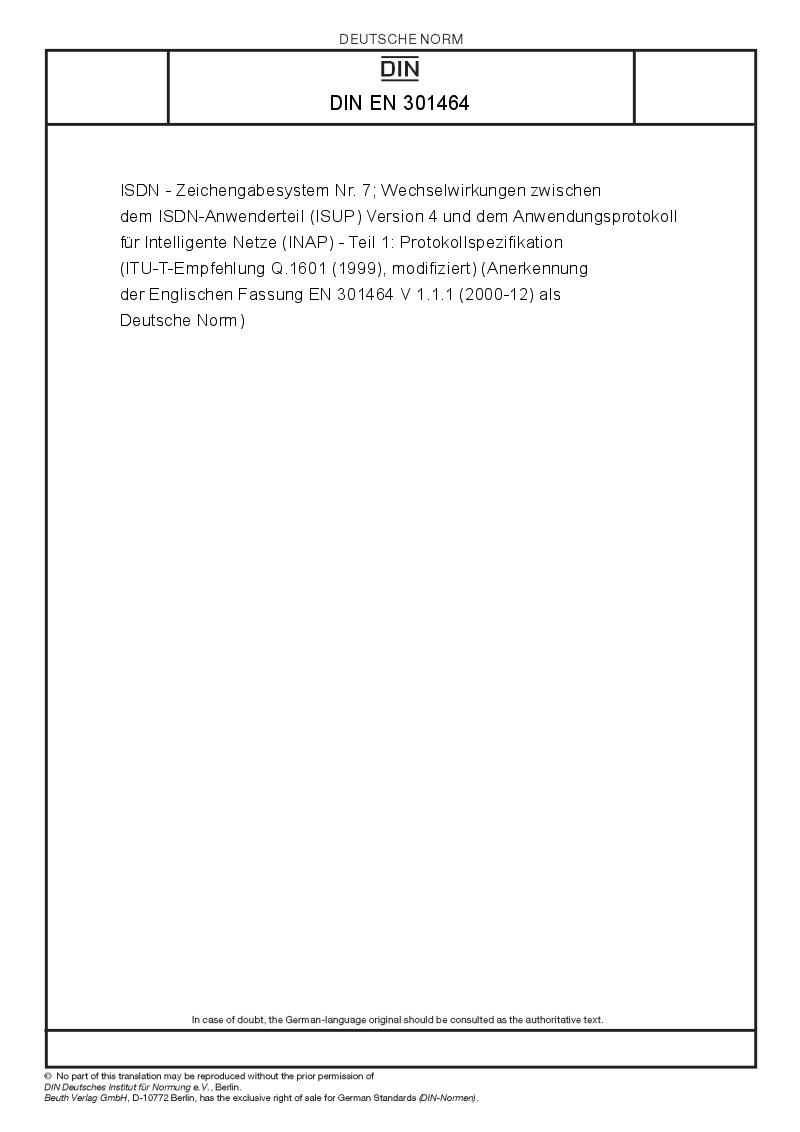 DEUTSCHE NORM

DIN

DIN EN 301464

ISDN - Zeichengabesystem Nr. 7; Wechselwirkungen zwischen dem ISDN-Anwenderteil (ISUP) Version 4 und dem Anwendungsprotokoll für Intelligente Netze (INAP) - Teil 1: Protokollspezifikation (ITU-T-Empfehlung Q.1601 (1999), modifiziert) (Anerkennung der Englischen Fassung EN 301464 V 1.1.1 (2000-12) als Deutsche Norm)

In case of doubt, the German-language original should be consulted as the authoritative text.

© No part of this translation may be reproduced without the prior permission of DIN Deutsches Institut für Normung e.V., Berlin.
Beuth Verlag GmbH, D-10772 Berlin, has the exclusive right of sale for German Standards (DIN-Normen).